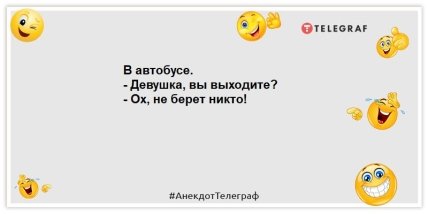 TELEGRAF

В автобусе.
- Девушка, вы выходите?
- Ох, не берет никто!

#АнекдотТелеграф